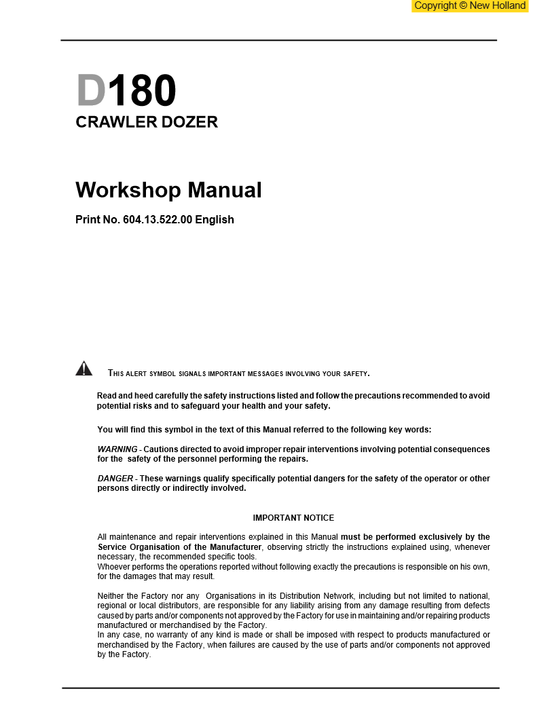 Copyright © New Holland

D180

CRAWLER DOZER

Workshop Manual

Print No. 604.13.522.00 English

THIS ALERT SYMBOL SIGNALS IMPORTANT MESSAGES INVOLVING YOUR SAFETY.

Read and heed carefully the safety instructions listed and follow the precautions recommended to avoid potential risks and to safeguard your health and your safety.

You will find this symbol in the text of this Manual referred to the following key words:

WARNING - Cautions directed to avoid improper repair interventions involving potential consequences for the safety of the personnel performing the repairs.

DANGER - These warnings qualify specifically potential dangers for the safety of the operator or other persons directly or indirectly involved.

IMPORTANT NOTICE

All maintenance and repair interventions explained in this Manual must be performed exclusively by the Service Organisation of the Manufacturer, observing strictly the instructions explained using, whenever necessary, the recommended specific tools.
Whoever performs the operations reported without following exactly the precautions is responsible on his own, for the damages that may result.

Neither the Factory nor any Organisations in its Distribution Network, including but not limited to national, regional or local distributors, are responsible for any liability arising from any damage resulting from defects caused by parts and/or components not approved by the Factory for use in maintaining and/or repairing products manufactured or merchandised by the Factory.
In any case, no warranty of any kind is made or shall be imposed with respect to products manufactured or merchandised by the Factory, when failures are caused by the use of parts and/or components not approved by the Factory.